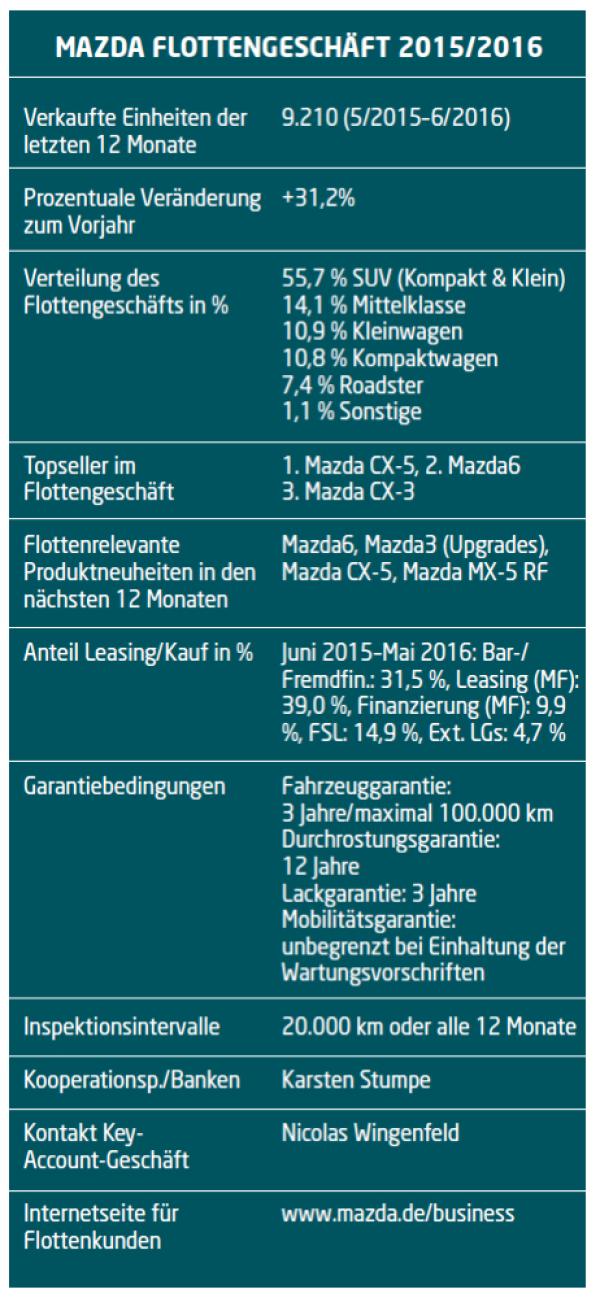 MAZDA FLOTTENGESCHÄFT 2015/2016

| | |
|---|---|
| Verkaufte Einheiten der letzten 12 Monate | 9.210 (5/2015–6/2016) |
| Prozentuale Veränderung zum Vorjahr | +31,2% |
| Verteilung des Flottengeschäfts in % | 55,7 % SUV (Kompakt & Klein) 14,1 % Mittelklasse 10,9 % Kleinwagen 10,8 % Kompaktwagen 7,4 % Roadster 1,1 % Sonstige |
| Topseller im Flottengeschäft | 1. Mazda CX-5, 2. Mazda6 3. Mazda CX-3 |
| Flottenrelevante Produktneuheiten in den nächsten 12 Monaten | Mazda6, Mazda3 (Upgrades), Mazda CX-5, Mazda MX-5 RF |
| Anteil Leasing/Kauf in % | Juni 2015–Mai 2016: Bar-/Fremdfin.: 31,5 %, Leasing (MF): 39,0 %, Finanzierung (MF): 9,9 %, FSL: 14,9 %, Ext. LGs: 4,7 % |
| Garantiebedingungen | Fahrzeuggarantie: 3 Jahre/maximal 100.000 km Durchrostungsgarantie: 12 Jahre Lackgarantie: 3 Jahre Mobilitätsgarantie: unbegrenzt bei Einhaltung der Wartungsvorschriften |
| Inspektionsintervalle | 20.000 km oder alle 12 Monate |
| Kooperationsp./Banken | Karsten Stumpe |
| Kontakt Key-Account-Geschäft | Nicolas Wingenfeld |
| Internetseite für Flottenkunden | www.mazda.de/business |